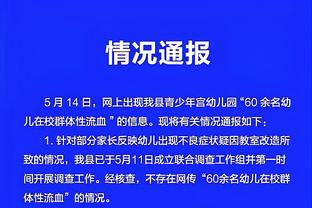 情况通报

5 月 14 日，网上出现我县青少年宫幼儿园“60 余名幼儿在校群体性流血 ”的信息。现将有关情况通报如下：

1. 针对部分家长反映幼儿出现不良症状疑因教室改造所致的情况，我县已于5月11日成立联合调查工作组并第一时间开展调查工作。经核查，不存在网传“60余名幼儿在校群体性流血”的情况。